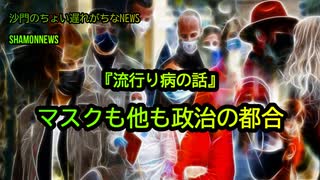 沙門のちょい遅れがちなNEWS

SHAMONNEWS

『流行り病の話』

マスクも他も政治の都合